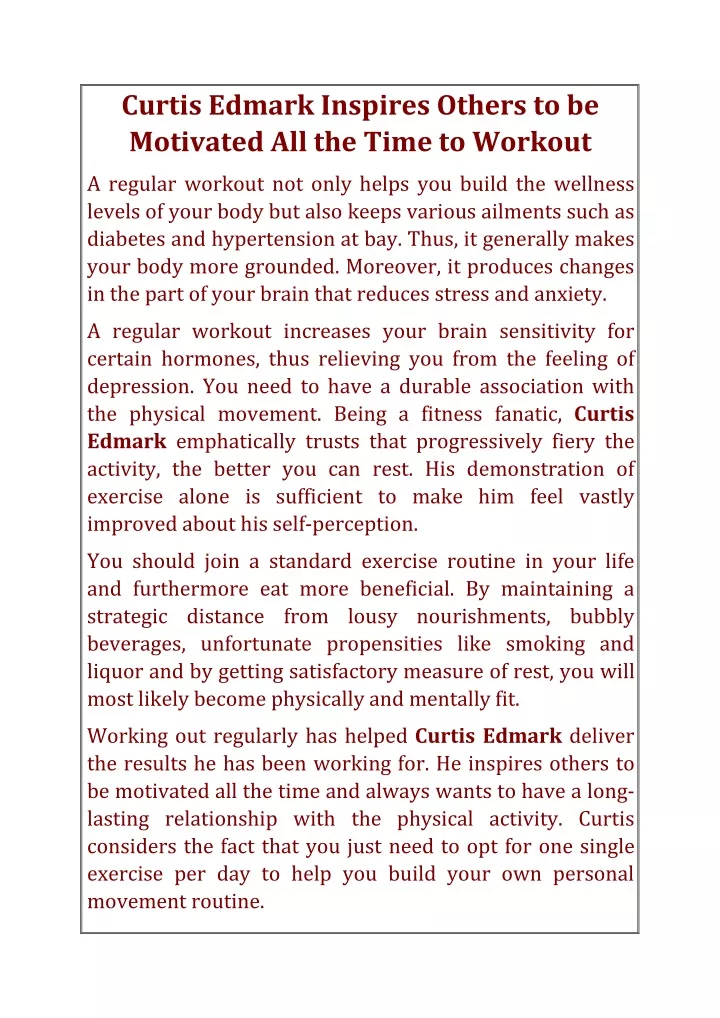 Curtis Edmark Inspires Others to be Motivated All the Time to Workout

A regular workout not only helps you build the wellness levels of your body but also keeps various ailments such as diabetes and hypertension at bay. Thus, it generally makes your body more grounded. Moreover, it produces changes in the part of your brain that reduces stress and anxiety.

A regular workout increases your brain sensitivity for certain hormones, thus relieving you from the feeling of depression. You need to have a durable association with the physical movement. Being a fitness fanatic, Curtis Edmark emphatically trusts that progressively fiery the activity, the better you can rest. His demonstration of exercise alone is sufficient to make him feel vastly improved about his self-perception.

You should join a standard exercise routine in your life and furthermore eat more beneficial. By maintaining a strategic distance from lousy nourishments, bubbly beverages, unfortunate propensities like smoking and liquor and by getting satisfactory measure of rest, you will most likely become physically and mentally fit.

Working out regularly has helped Curtis Edmark deliver the results he has been working for. He inspires others to be motivated all the time and always wants to have a long-lasting relationship with the physical activity. Curtis considers the fact that you just need to opt for one single exercise per day to help you build your own personal movement routine.